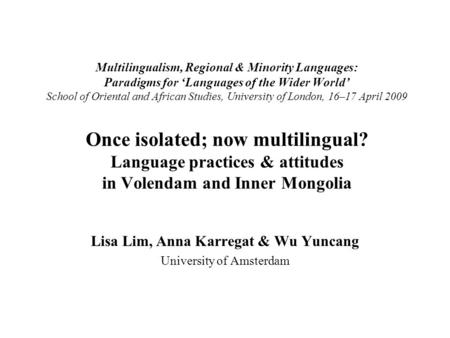 Multilingualism, Regional & Minority Languages:
Paradigms for ‘Languages of the Wider World’
School of Oriental and African Studies, University of London, 16–17 April 2009

Once isolated; now multilingual?
Language practices & attitudes
in Volendam and Inner Mongolia

Lisa Lim, Anna Karregat & Wu Yuncang
University of Amsterdam